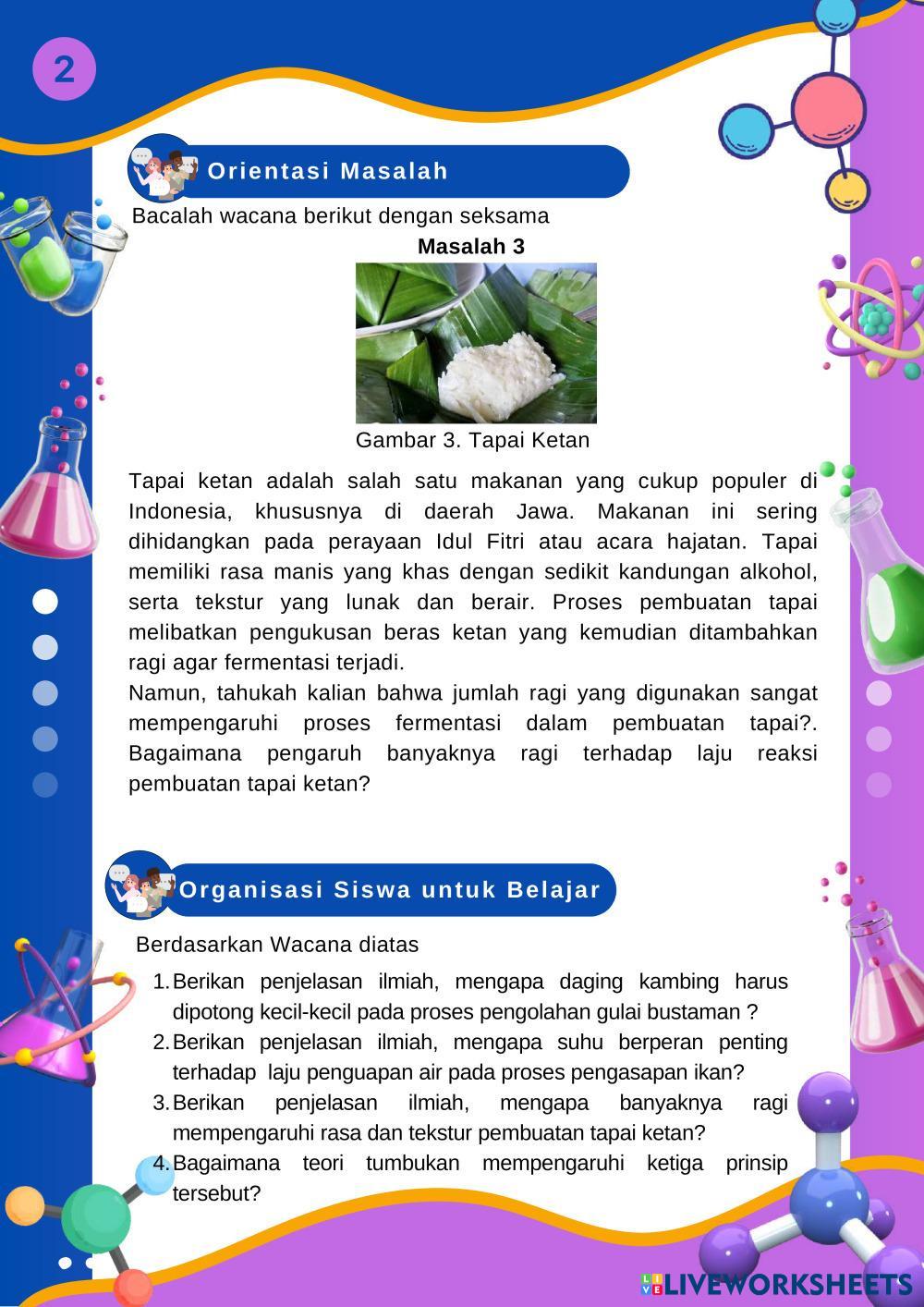 2

Orientasi Masalah

Bacalah wacana berikut dengan seksama

Masalah 3

Gambar 3. Tapai Ketan

Tapai ketan adalah salah satu makanan yang cukup populer di Indonesia, khususnya di daerah Jawa. Makanan ini sering dihidangkan pada perayaan Idul Fitri atau acara hajatan. Tapai memiliki rasa manis yang khas dengan sedikit kandungan alkohol, serta tekstur yang lunak dan berair. Proses pembuatan tapai melibatkan pengukusan beras ketan yang kemudian ditambahkan ragi agar fermentasi terjadi.
Namun, tahukah kalian bahwa jumlah ragi yang digunakan sangat mempengaruhi proses fermentasi dalam pembuatan tapai?. Bagaimana pengaruh banyaknya ragi terhadap laju reaksi pembuatan tapai ketan?

Organisasi Siswa untuk Belajar

Berdasarkan Wacana diatas

1. Berikan penjelasan ilmiah, mengapa daging kambing harus dipotong kecil-kecil pada proses pengolahan gulai bustaman ?
2. Berikan penjelasan ilmiah, mengapa suhu berperan penting terhadap laju penguapan air pada proses pengasapan ikan?
3. Berikan penjelasan ilmiah, mengapa banyaknya ragi mempengaruhi rasa dan tekstur pembuatan tapai ketan?
4. Bagaimana teori tumbukan mempengaruhi ketiga prinsip tersebut?

LIVEWORKSHEETS